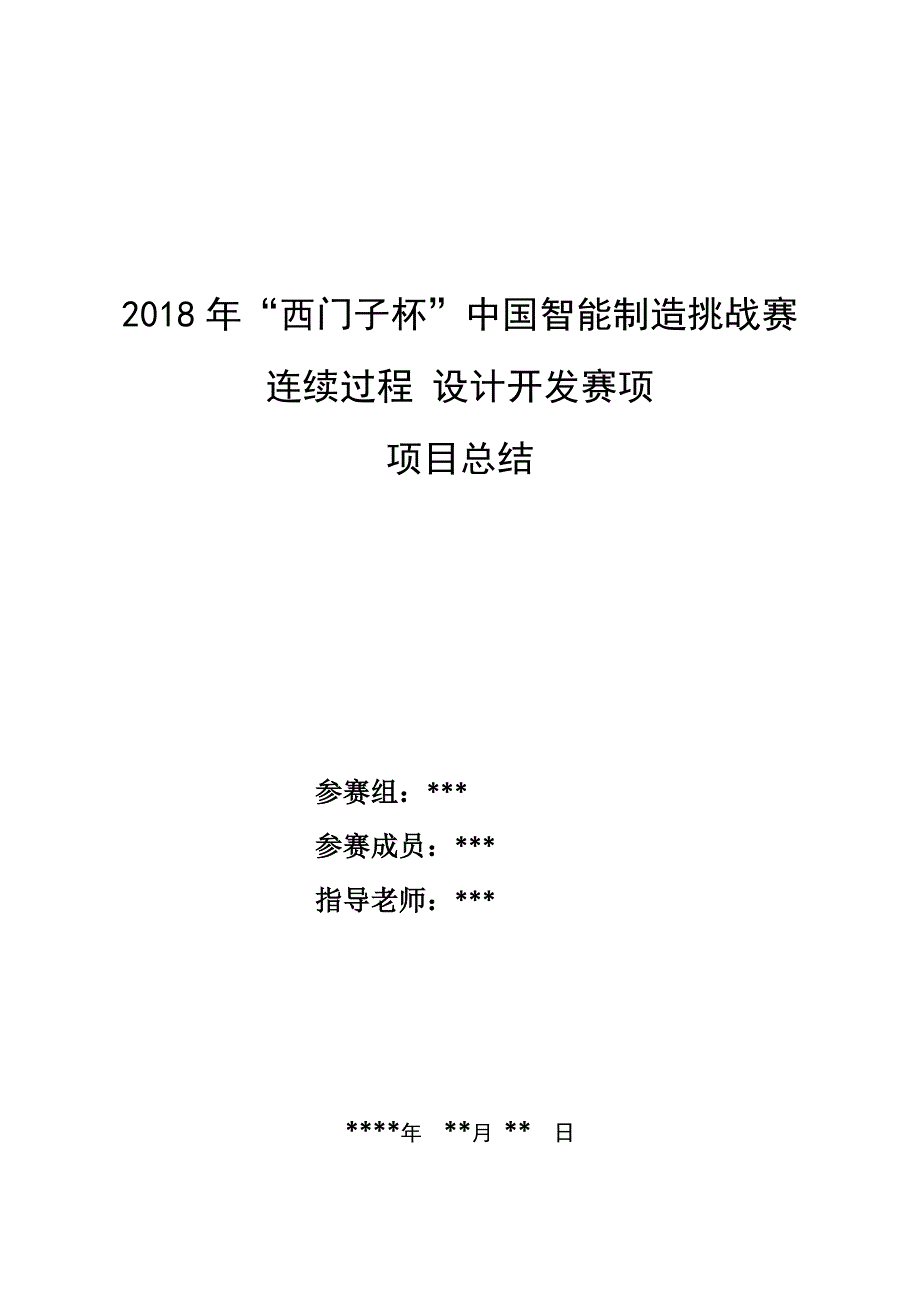 2018 年“西门子杯”中国智能制造挑战赛

连续过程 设计开发赛项

项目总结

参赛组：***

参赛成员：***

指导老师：***

****年 **月 ** 日